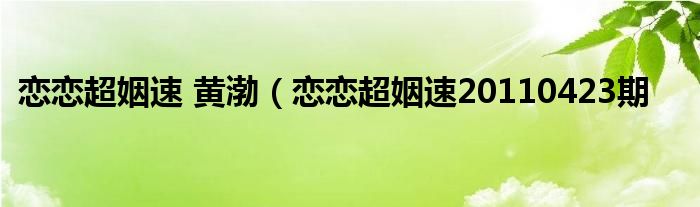 恋恋超姻速 黄渤（恋恋超姻速20110423期